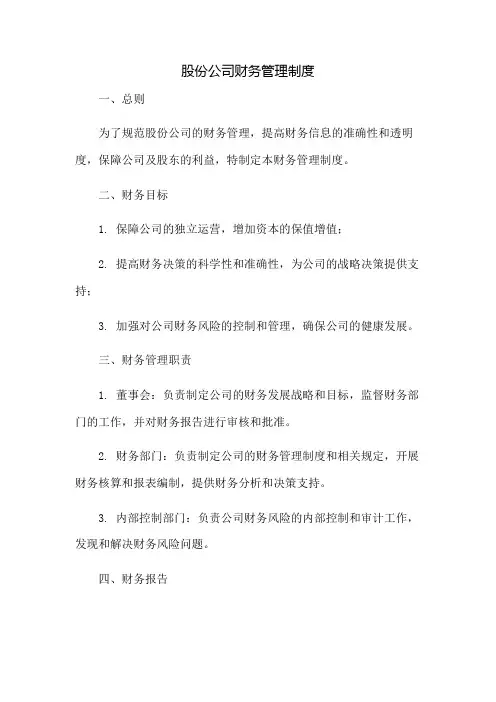 股份公司财务管理制度

一、总则

为了规范股份公司的财务管理，提高财务信息的准确性和透明度，保障公司及股东的利益，特制定本财务管理制度。

二、财务目标

1. 保障公司的独立运营，增加资本的保值增值；

2. 提高财务决策的科学性和准确性，为公司的战略决策提供支持；

3. 加强对公司财务风险的控制和管理，确保公司的健康发展。

三、财务管理职责

1. 董事会：负责制定公司的财务发展战略和目标，监督财务部门的工作，并对财务报告进行审核和批准。

2. 财务部门：负责制定公司的财务管理制度和相关规定，开展财务核算和报表编制，提供财务分析和决策支持。

3. 内部控制部门：负责公司财务风险的内部控制和审计工作，发现和解决财务风险问题。

四、财务报告